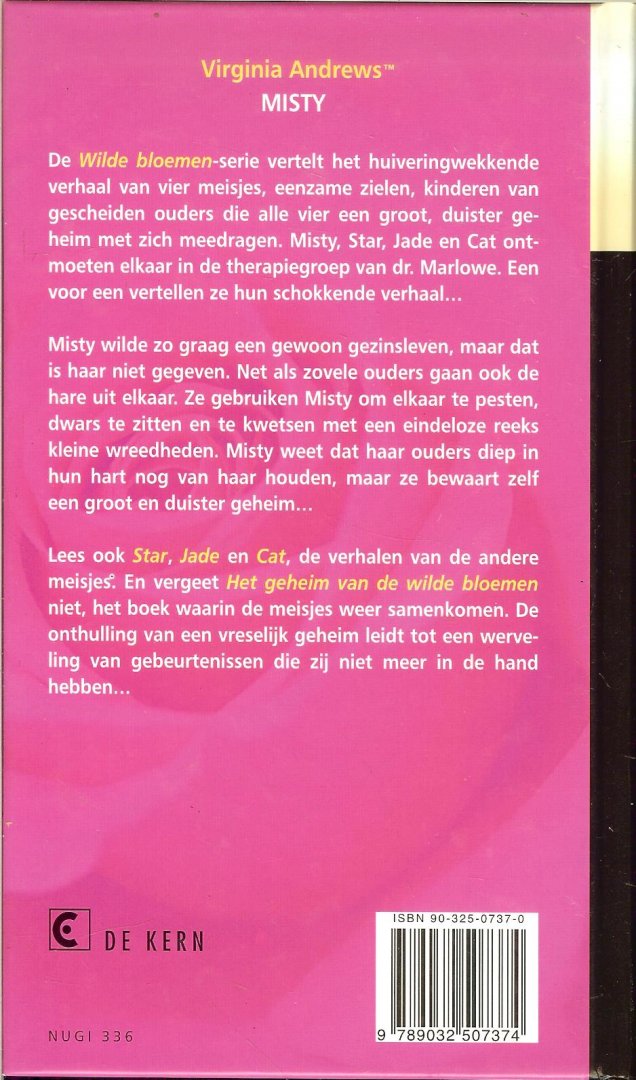 Virginia Andrews™
MISTY

De Wilde bloemen-serie vertelt het huiveringwekkende verhaal van vier meisjes, eenzame zielen, kinderen van gescheiden ouders die alle vier een groot, duister geheim met zich meedragen. Misty, Star, Jade en Cat ontmoeten elkaar in de therapiegroep van dr. Marlowe. Een voor een vertellen ze hun schokkende verhaal...

Misty wilde zo graag een gewoon gezinsleven, maar dat is haar niet gegeven. Net als zovele ouders gaan ook de hare uit elkaar. Ze gebruiken Misty om elkaar te pesten, dwars te zitten en te kwetsen met een eindeloze reeks kleine wreedheden. Misty weet dat haar ouders diep in hun hart nog van haar houden, maar ze bewaart zelf een groot en duister geheim...

Lees ook Star, Jade en Cat, de verhalen van de andere meisjes. En vergeet Het geheim van de wilde bloemen niet, het boek waarin de meisjes weer samenkomen. De onthulling van een vreselijk geheim leidt tot een werveling van gebeurtenissen die zij niet meer in de hand hebben...

DE KERN

ISBN 90-325-0737-0

9 789032 507374

NUGI 336